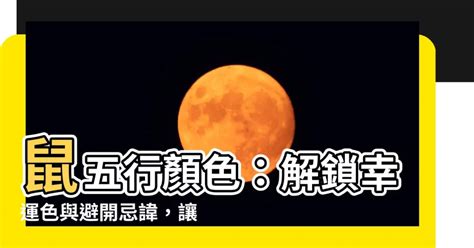 鼠五行顏色：解鎖幸運色與避開忌諱，讓